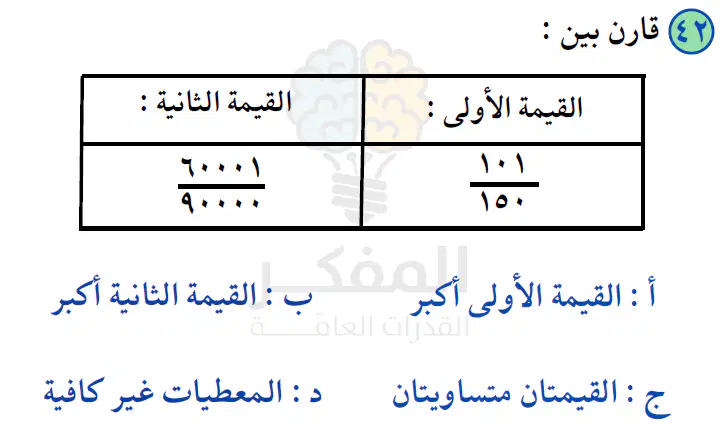 ٤٢ قارن بين :

| القيمة الأولى : | القيمة الثانية : |
|---|---|
| $\frac{١٠١}{١٥٠}$ | $\frac{٦٠٠٠١}{٩٠٠٠٠}$ |

أ : القيمة الأولى أكبر ب : القيمة الثانية أكبر

ج : القيمتان متساويتان د : المعطيات غير كافية

المفكر
القدرات العامة